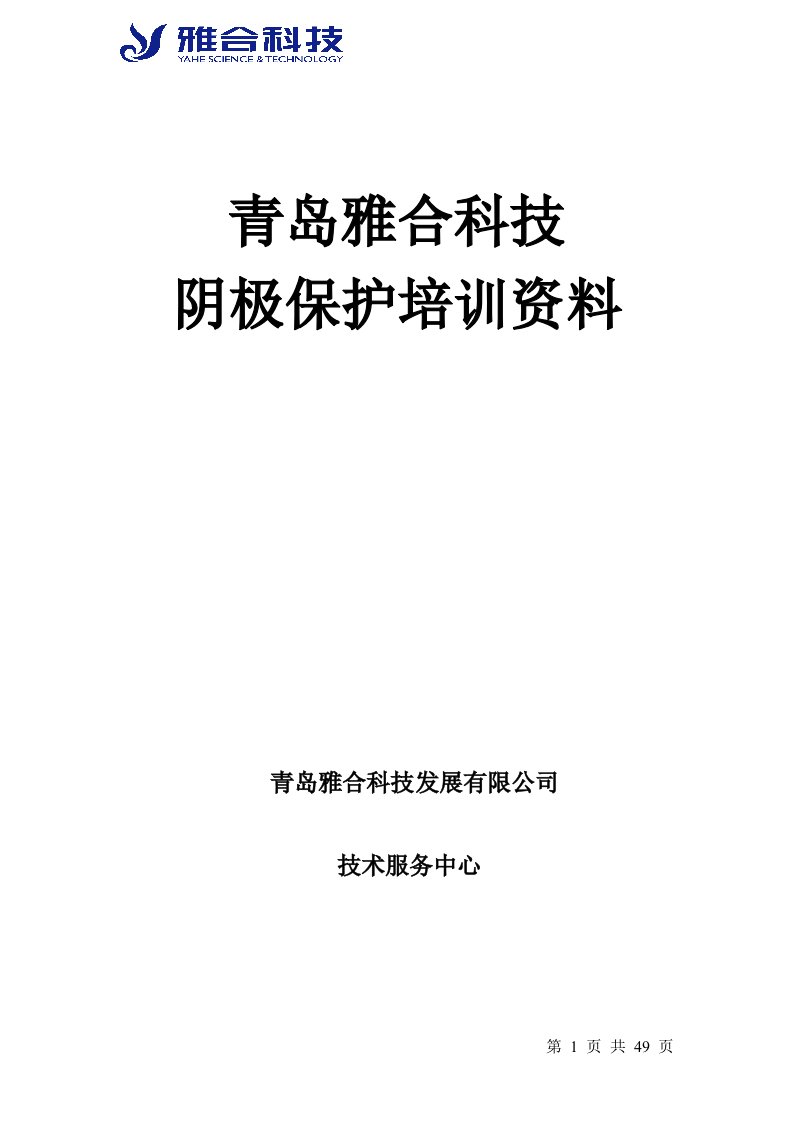 雅合科技
YAHE SCIENCE & TECHNOLOGY

青岛雅合科技
阴极保护培训资料

青岛雅合科技发展有限公司

技术服务中心

第 1 页 共 49 页